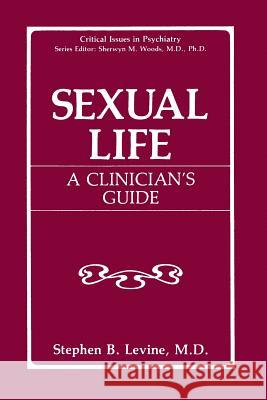 Critical Issues in Psychiatry
Series Editor: Sherwyn M. Woods, M.D., Ph.D.

SEXUAL LIFE

A CLINICIAN'S GUIDE

Stephen B. Levine, M.D.

Kraina Książek